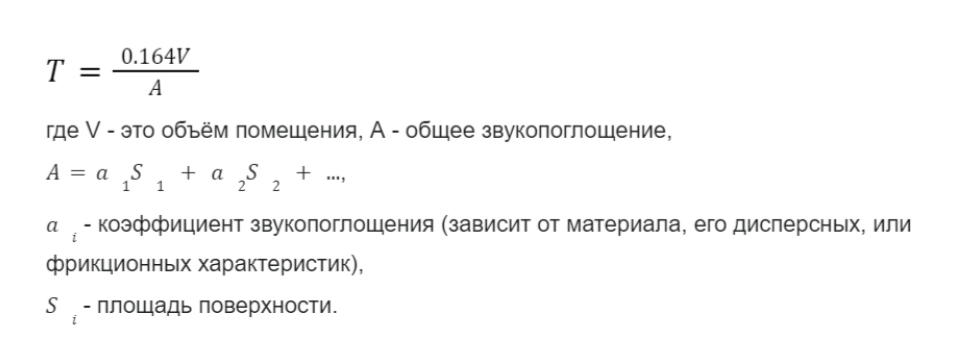 $T = \frac{0.164V}{A}$

где V - это объём помещения, A - общее звукопоглощение,

$A = a_1 S_1 + a_2 S_2 + ...,$

$a_i$ - коэффициент звукопоглощения (зависит от материала, его дисперсных, или фрикционных характеристик),

$S_i$ - площадь поверхности.